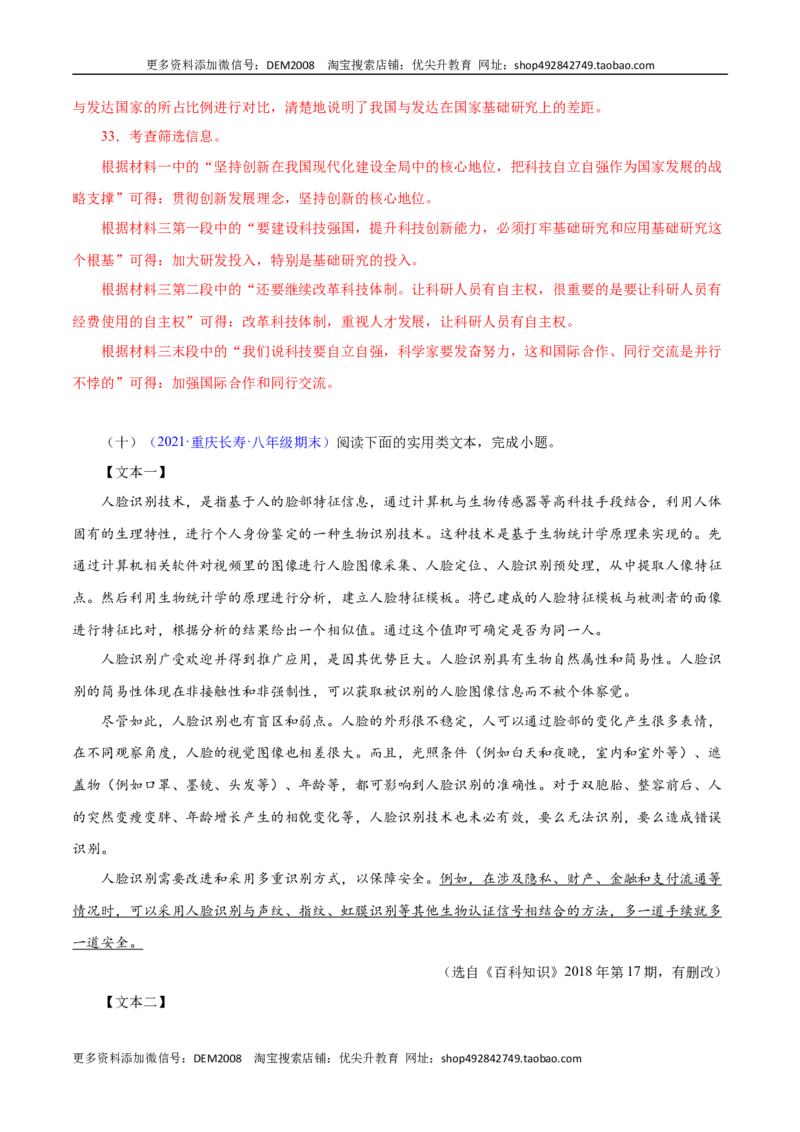 更多资料添加微信号：DEM2008 淘宝搜索店铺：优尖升教育 网址：shop492842749.taobao.com

与发达国家的所占比例进行对比，清楚地说明了我国与发达在国家基础研究上的差距。

33．考查筛选信息。

根据材料一中的“坚持创新在我国现代化建设全局中的核心地位，把科技自立自强作为国家发展的战略支撑”可得：贯彻创新发展理念，坚持创新的核心地位。

根据材料三第一段中的“要建设科技强国，提升科技创新能力，必须打牢基础研究和应用基础研究这个根基”可得：加大研发投入，特别是基础研究的投入。

根据材料三第二段中的“还要继续改革科技体制。让科研人员有自主权，很重要的是要让科研人员有经费使用的自主权”可得：改革科技体制，重视人才发展，让科研人员有自主权。

根据材料三末段中的“我们说科技要自立自强，科学家要发奋努力，这和国际合作、同行交流是并行不悖的”可得：加强国际合作和同行交流。

（十）（2021·重庆长寿·八年级期末）阅读下面的实用类文本，完成小题。

【文本一】

人脸识别技术，是指基于人的脸部特征信息，通过计算机与生物传感器等高科技手段结合，利用人体固有的生理特性，进行个人身份鉴定的一种生物识别技术。这种技术是基于生物统计学原理来实现的。先通过计算机相关软件对视频里的图像进行人脸图像采集、人脸定位、人脸识别预处理，从中提取人像特征点。然后利用生物统计学的原理进行分析，建立人脸特征模板。将已建成的人脸特征模板与被测者的面像进行特征比对，根据分析的结果给出一个相似值。通过这个值即可确定是否为同一人。

人脸识别广受欢迎并得到推广应用，是因其优势巨大。人脸识别具有生物自然属性和简易性。人脸识别的简易性体现在非接触性和非强制性，可以获取被识别的人脸图像信息而不被个体察觉。

尽管如此，人脸识别也有盲区和弱点。人脸的外形很不稳定，人可以通过脸部的变化产生很多表情，在不同观察角度，人脸的视觉图像也相差很大。而且，光照条件（例如白天和夜晚，室内和室外等）、遮盖物（例如口罩、墨镜、头发等）、年龄等，都可影响到人脸识别的准确性。对于双胞胎、整容前后、人的突然变瘦变胖、年龄增长产生的相貌变化等，人脸识别技术也未必有效，要么无法识别，要么造成错误识别。

人脸识别需要改进和采用多重识别方式，以保障安全。例如，在涉及隐私、财产、金融和支付流通等情况时，可以采用人脸识别与声纹、指纹、虹膜识别等其他生物认证信号相结合的方法，多一道手续就多一道安全。

（选自《百科知识》2018年第17期，有删改）

【文本二】

更多资料添加微信号：DEM2008 淘宝搜索店铺：优尖升教育 网址：shop492842749.taobao.com